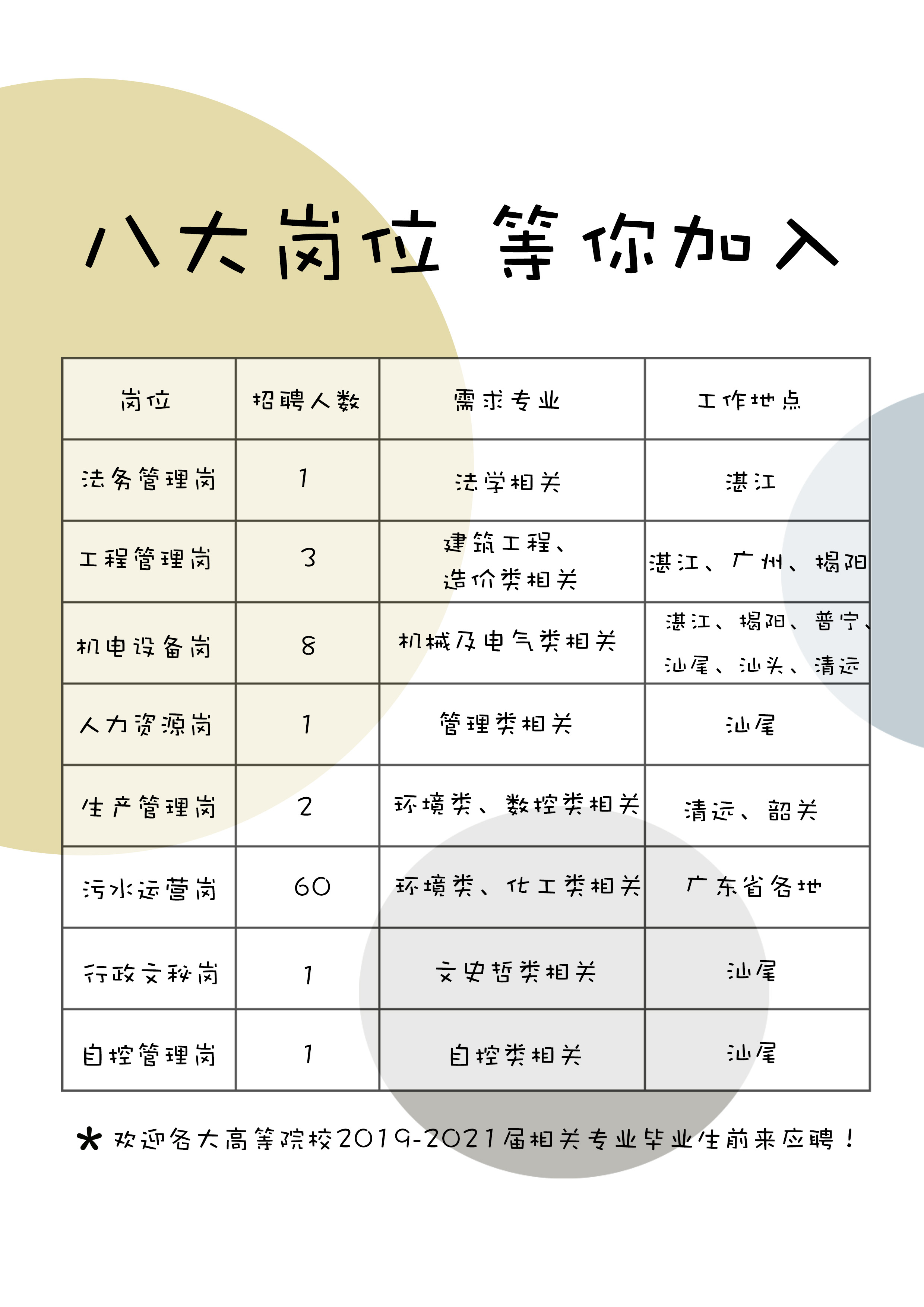 八大岗位 等你加入

| 岗位 | 招聘人数 | 需求专业 | 工作地点 |
|---|---|---|---|
| 法务管理岗 | 1 | 法学相关 | 湛江 |
| 工程管理岗 | 3 | 建筑工程、造价类相关 | 湛江、广州、揭阳 |
| 机电设备岗 | 8 | 机械及电气类相关 | 湛江、揭阳、普宁、汕尾、汕头、清远 |
| 人力资源岗 | 1 | 管理类相关 | 汕尾 |
| 生产管理岗 | 2 | 环境类、数控类相关 | 清远、韶关 |
| 污水运营岗 | 60 | 环境类、化工类相关 | 广东省各地 |
| 行政文秘岗 | 1 | 文史哲类相关 | 汕尾 |
| 自控管理岗 | 1 | 自控类相关 | 汕尾 |

* 欢迎各大高等院校2019-2021届相关专业毕业生前来应聘！